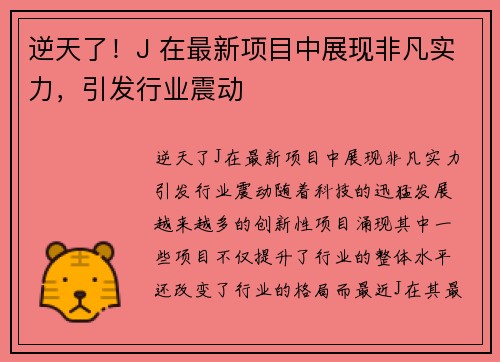 逆天了！J 在最新项目中展现非凡实力，引发行业震动

逆天了J在最新项目中展现非凡实力引发行业震动随着科技的迅猛发展越来越多的创新性项目涌现其中一些项目不仅提升了行业的整体水平还改变了行业的格局而最近J在其最